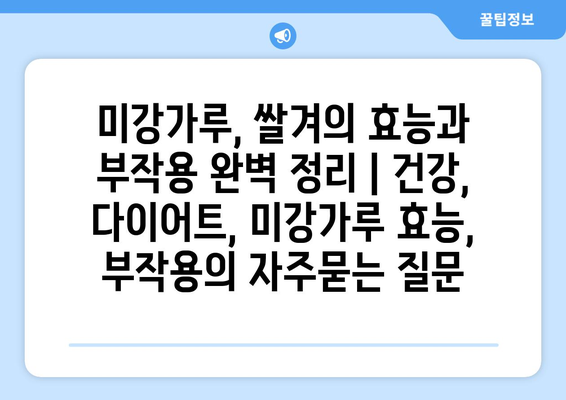 꿀팁정보

미강가루, 쌀겨의 효능과 부작용 완벽 정리 | 건강, 다이어트, 미강가루 효능, 부작용의 자주묻는 질문